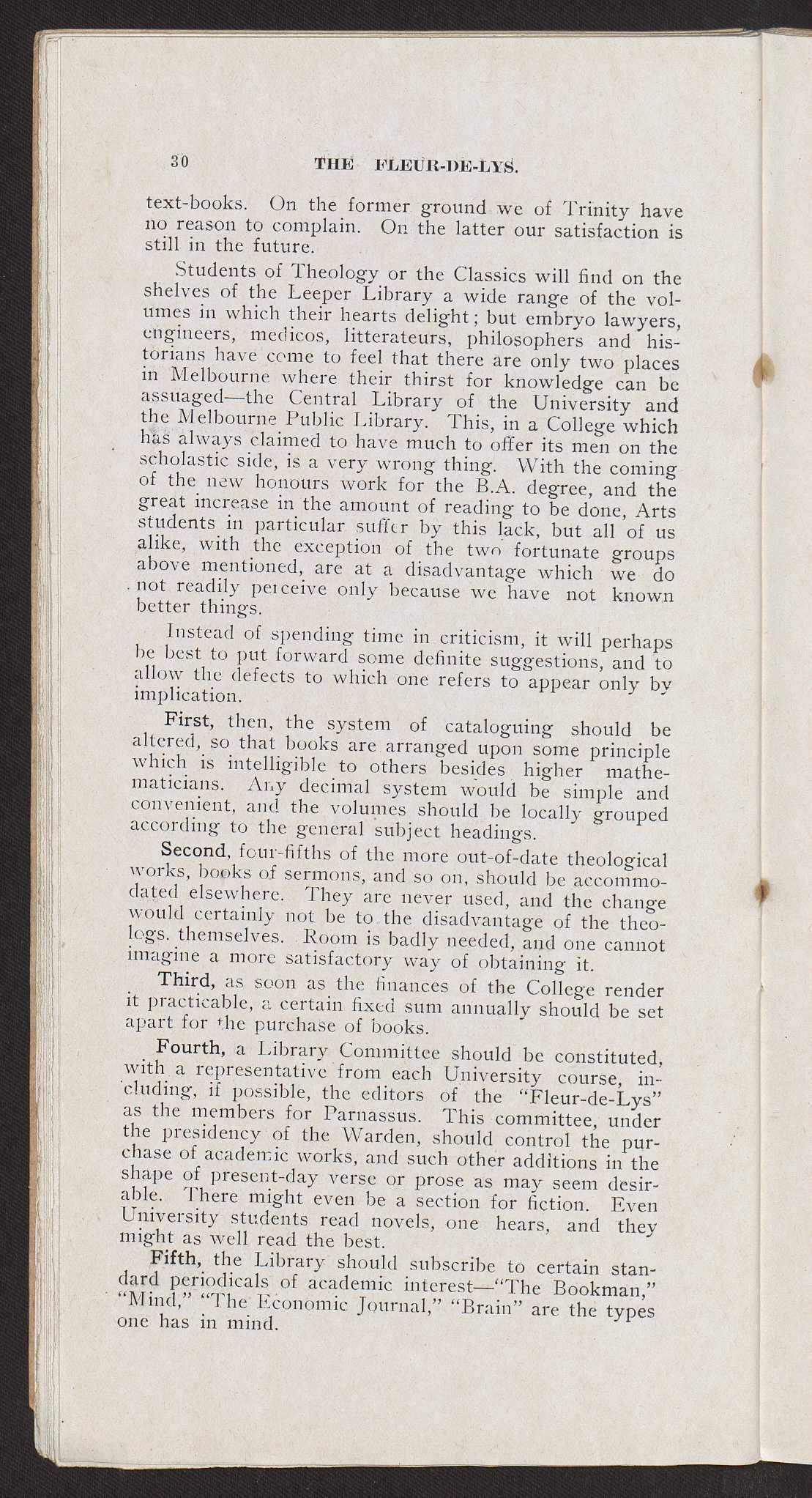 30 THE FLEUR-DE-LYS.

text-books. On the former ground we of Trinity have no reason to complain. On the latter our satisfaction is still in the future.

Students of Theology or the Classics will find on the shelves of the Leeper Library a wide range of the volumes in which their hearts delight; but embryo lawyers, engineers, medicos, litterateurs, philosophers and historians have come to feel that there are only two places in Melbourne where their thirst for knowledge can be assuaged—the Central Library of the University and the Melbourne Public Library. This, in a College which has always claimed to have much to offer its men on the scholastic side, is a very wrong thing. With the coming of the new honours work for the B.A. degree, and the great increase in the amount of reading to be done, Arts students in particular suffer by this lack, but all of us alike, with the exception of the two fortunate groups above mentioned, are at a disadvantage which we do not readily perceive only because we have not known better things.

Instead of spending time in criticism, it will perhaps be best to put forward some definite suggestions, and to allow the defects to which one refers to appear only by implication.

First, then, the system of cataloguing should be altered, so that books are arranged upon some principle which is intelligible to others besides higher mathematicians. Any decimal system would be simple and convenient, and the volumes should be locally grouped according to the general subject headings.

Second, four-fifths of the more out-of-date theological works, books of sermons, and so on, should be accommodated elsewhere. They are never used, and the change would certainly not be to the disadvantage of the theologs. themselves. Room is badly needed, and one cannot imagine a more satisfactory way of obtaining it.

Third, as soon as the finances of the College render it practicable, a certain fixed sum annually should be set apart for the purchase of books.

Fourth, a Library Committee should be constituted, with a representative from each University course, including, if possible, the editors of the "Fleur-de-Lys" as the members for Parnassus. This committee, under the presidency of the Warden, should control the purchase of academic works, and such other additions in the shape of present-day verse or prose as may seem desirable. There might even be a section for fiction. Even University students read novels, one hears, and they might as well read the best.

Fifth, the Library should subscribe to certain standard periodicals of academic interest—"The Bookman," "Mind," "The Economic Journal," "Brain" are the types one has in mind.